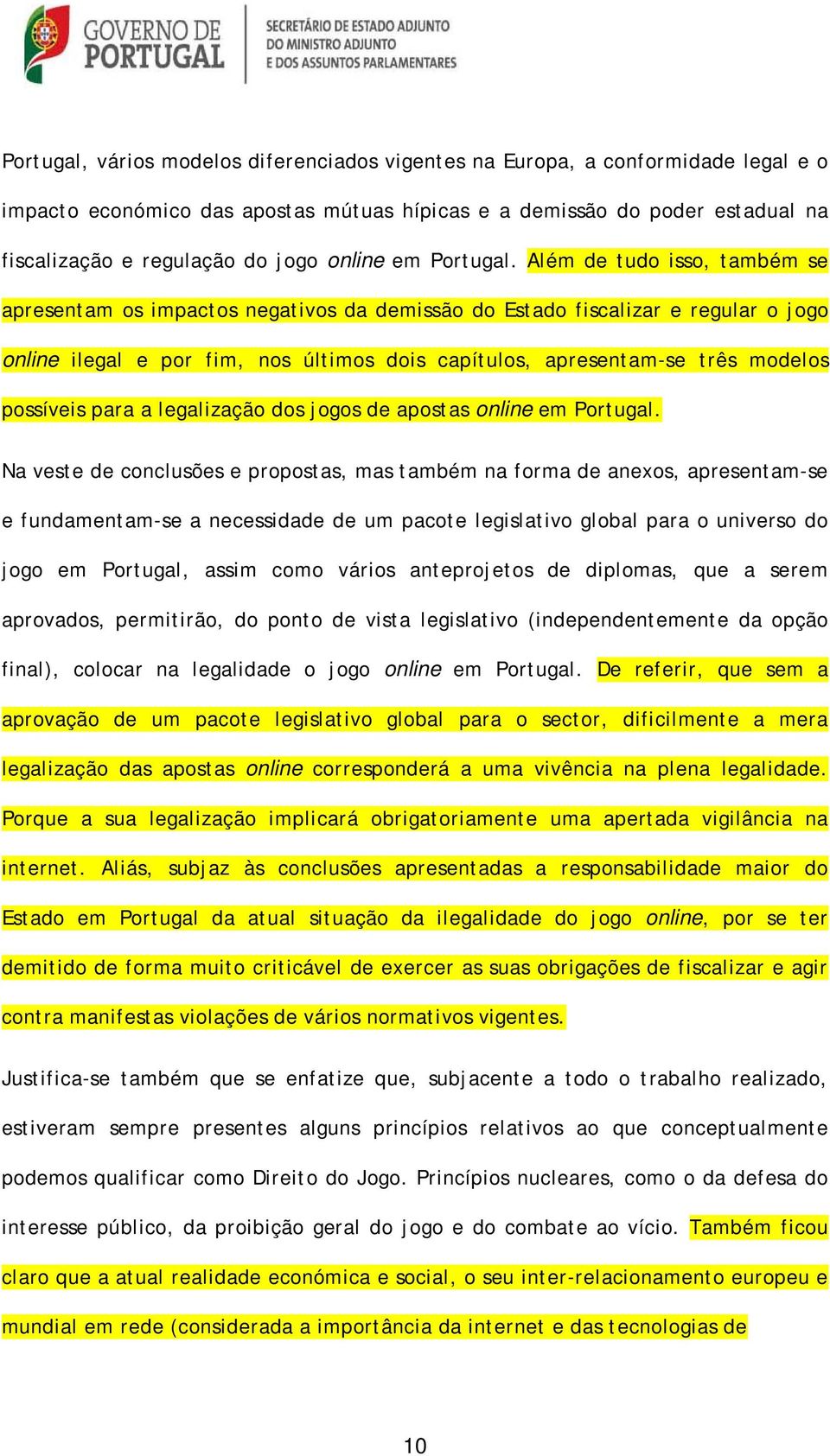 GOVERNO DE PORTUGAL

SECRETÁRIO DE ESTADO ADJUNTO DO MINISTRO ADJUNTO E DOS ASSUNTOS PARLAMENTARES

Portugal, vários modelos diferenciados vigentes na Europa, a conformidade legal e o impacto económico das apostas mútuas hípicas e a demissão do poder estadual na fiscalização e regulação do jogo online em Portugal. Além de tudo isso, também se apresentam os impactos negativos da demissão do Estado fiscalizar e regular o jogo online ilegal e por fim, nos últimos dois capítulos, apresentam-se três modelos possíveis para a legalização dos jogos de apostas online em Portugal.

Na veste de conclusões e propostas, mas também na forma de anexos, apresentam-se e fundamentam-se a necessidade de um pacote legislativo global para o universo do jogo em Portugal, assim como vários anteprojetos de diplomas, que a serem aprovados, permitirão, do ponto de vista legislativo (independentemente da opção final), colocar na legalidade o jogo online em Portugal. De referir, que sem a aprovação de um pacote legislativo global para o sector, dificilmente a mera legalização das apostas online corresponderá a uma vivência na plena legalidade. Porque a sua legalização implicará obrigatoriamente uma apertada vigilância na internet. Aliás, subjaz às conclusões apresentadas a responsabilidade maior do Estado em Portugal da atual situação da ilegalidade do jogo online, por se ter demitido de forma muito criticável de exercer as suas obrigações de fiscalizar e agir contra manifestas violações de vários normativos vigentes.

Justifica-se também que se enfatize que, subjacente a todo o trabalho realizado, estiveram sempre presentes alguns princípios relativos ao que conceptualmente podemos qualificar como Direito do Jogo. Princípios nucleares, como o da defesa do interesse público, da proibição geral do jogo e do combate ao vício. Também ficou claro que a atual realidade económica e social, o seu inter-relacionamento europeu e mundial em rede (considerada a importância da internet e das tecnologias de

10